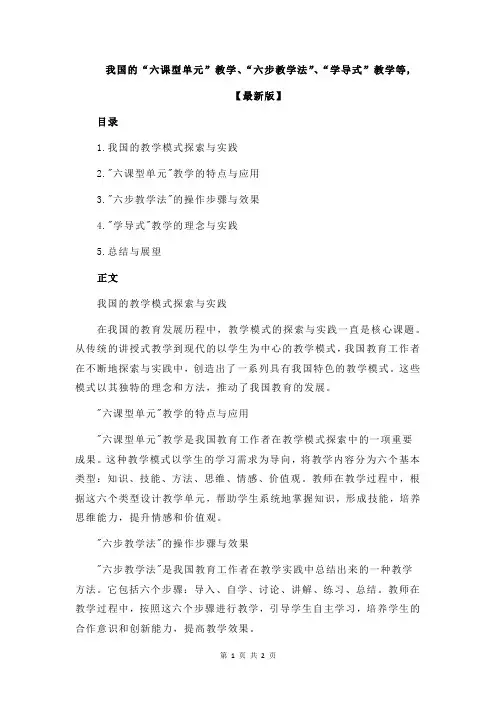 我国的“六课型单元”教学、“六步教学法”、“学导式”教学等，

【最新版】

目录

1.我国的教学模式探索与实践

2."六课型单元"教学的特点与应用

3."六步教学法"的操作步骤与效果

4."学导式"教学的理念与实践

5.总结与展望

正文

我国的教学模式探索与实践

在我国的教育发展历程中，教学模式的探索与实践一直是核心课题。从传统的讲授式教学到现代的以学生为中心的教学模式，我国教育工作者在不断地探索与实践中，创造出了一系列具有我国特色的教学模式。这些模式以其独特的理念和方法，推动了我国教育的发展。

"六课型单元"教学的特点与应用

"六课型单元"教学是我国教育工作者在教学模式探索中的一项重要成果。这种教学模式以学生的学习需求为导向，将教学内容分为六个基本类型：知识、技能、方法、思维、情感、价值观。教师在教学过程中，根据这六个类型设计教学单元，帮助学生系统地掌握知识，形成技能，培养思维能力，提升情感和价值观。

"六步教学法"的操作步骤与效果

"六步教学法"是我国教育工作者在教学实践中总结出来的一种教学方法。它包括六个步骤：导入、自学、讨论、讲解、练习、总结。教师在教学过程中，按照这六个步骤进行教学，引导学生自主学习，培养学生的合作意识和创新能力，提高教学效果。

第 1 页 共 2 页